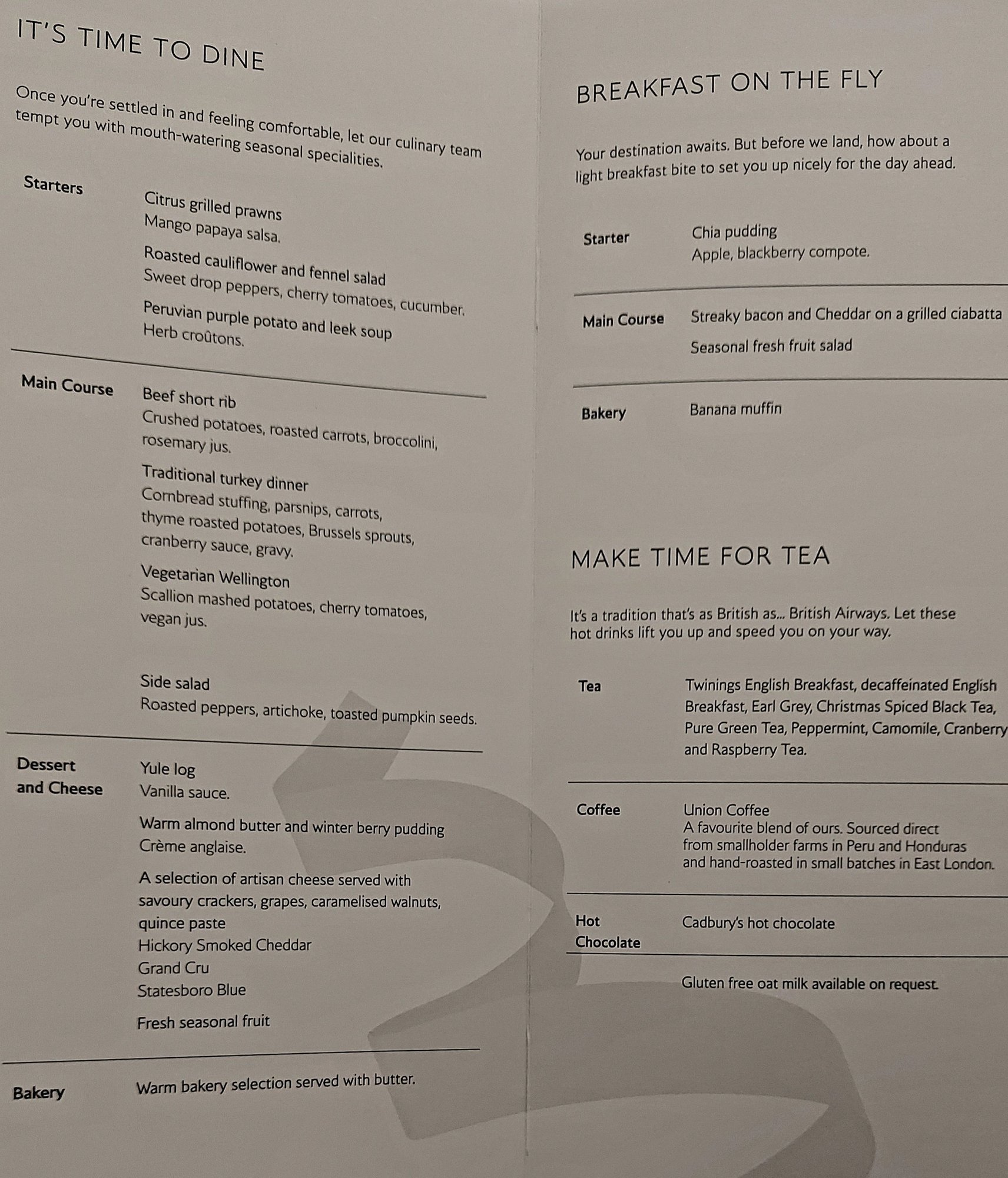 IT'S TIME TO DINE

Once you're settled in and feeling comfortable, let our culinary team tempt you with mouth-watering seasonal specialities.

Starters

Citrus grilled prawns
Mango papaya salsa.

Roasted cauliflower and fennel salad
Sweet drop peppers, cherry tomatoes, cucumber.

Peruvian purple potato and leek soup
Herb croûtons.

Main Course

Beef short rib
Crushed potatoes, roasted carrots, broccolini, rosemary jus.

Traditional turkey dinner
Cornbread stuffing, parsnips, carrots, thyme roasted potatoes, Brussels sprouts, cranberry sauce, gravy.

Vegetarian Wellington
Scallion mashed potatoes, cherry tomatoes, vegan jus.

Side salad
Roasted peppers, artichoke, toasted pumpkin seeds.

Dessert and Cheese

Yule log
Vanilla sauce.

Warm almond butter and winter berry pudding
Crème anglaise.

A selection of artisan cheese served with savoury crackers, grapes, caramelised walnuts, quince paste
Hickory Smoked Cheddar
Grand Cru
Statesboro Blue

Fresh seasonal fruit

Bakery

Warm bakery selection served with butter.

BREAKFAST ON THE FLY

Your destination awaits. But before we land, how about a light breakfast bite to set you up nicely for the day ahead.

Starter

Chia pudding
Apple, blackberry compote.

Main Course

Streaky bacon and Cheddar on a grilled ciabatta

Seasonal fresh fruit salad

Bakery

Banana muffin

MAKE TIME FOR TEA

It's a tradition that's as British as... British Airways. Let these hot drinks lift you up and speed you on your way.

Tea

Twinings English Breakfast, decaffeinated English Breakfast, Earl Grey, Christmas Spiced Black Tea, Pure Green Tea, Peppermint, Camomile, Cranberry and Raspberry Tea.

Coffee

Union Coffee
A favourite blend of ours. Sourced direct from smallholder farms in Peru and Honduras and hand-roasted in small batches in East London.

Hot Chocolate

Cadbury's hot chocolate

Gluten free oat milk available on request.